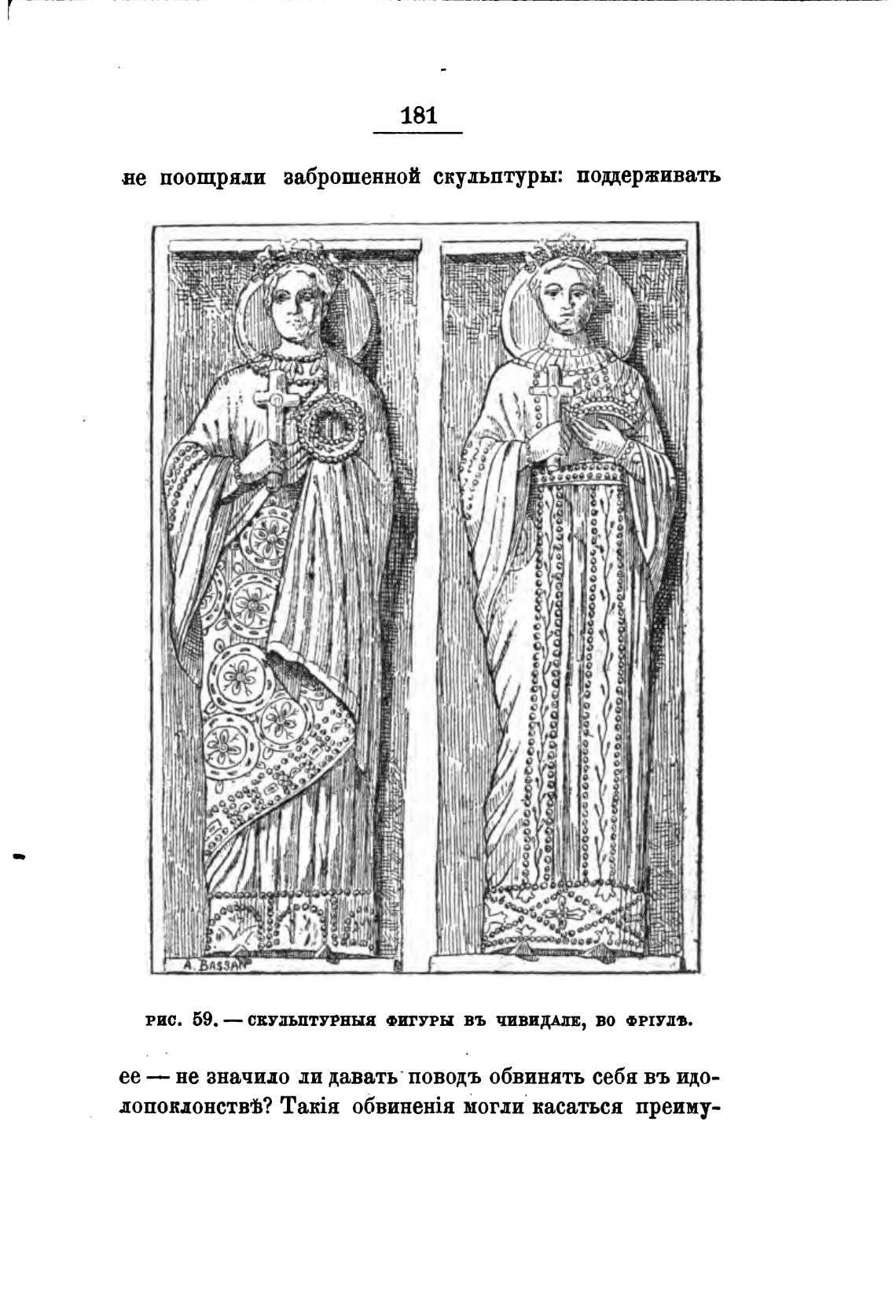 181

не поощряли заброшенной скульптуры: поддерживать

A. BASSAN

РИС. 59. — СКУЛЬПТУРНЫЯ ФИГУРЫ ВЪ ЧИВИДАЛЕ, ВО ФРІУЛѢ.

ее — не значило ли давать поводъ обвинять себя въ идолопоклонствѣ? Такія обвиненія могли касаться преиму-